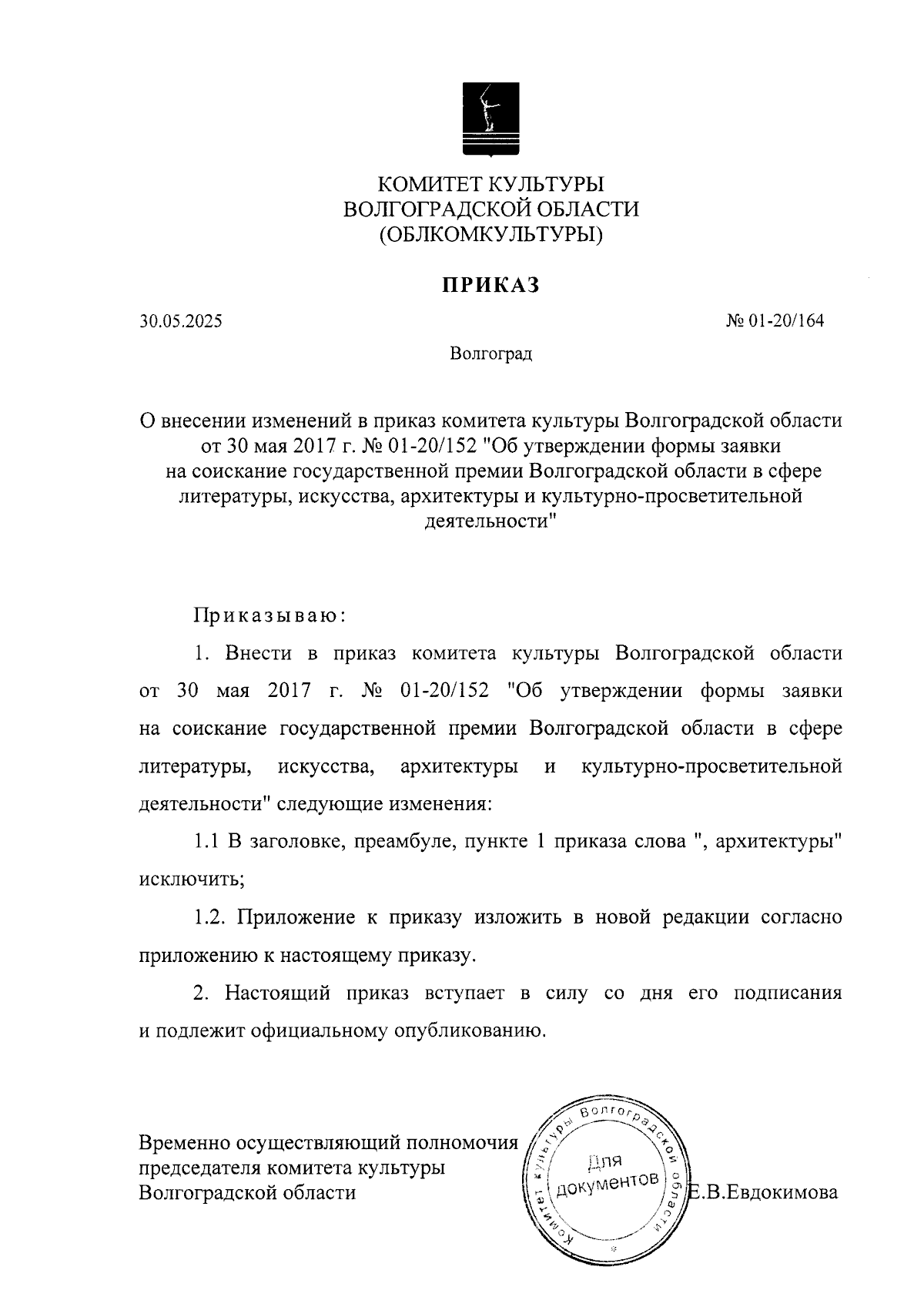 КОМИТЕТ КУЛЬТУРЫ
ВОЛГОГРАДСКОЙ ОБЛАСТИ
(ОБЛКОМКУЛЬТУРЫ)

ПРИКАЗ

30.05.2025

№ 01-20/164

Волгоград

О внесении изменений в приказ комитета культуры Волгоградской области от 30 мая 2017 г. № 01-20/152 "Об утверждении формы заявки на соискание государственной премии Волгоградской области в сфере литературы, искусства, архитектуры и культурно-просветительной деятельности"

Приказываю:

1. Внести в приказ комитета культуры Волгоградской области от 30 мая 2017 г. № 01-20/152 "Об утверждении формы заявки на соискание государственной премии Волгоградской области в сфере литературы, искусства, архитектуры и культурно-просветительной деятельности" следующие изменения:

1.1 В заголовке, преамбуле, пункте 1 приказа слова ", архитектуры" исключить;

1.2. Приложение к приказу изложить в новой редакции согласно приложению к настоящему приказу.

2. Настоящий приказ вступает в силу со дня его подписания и подлежит официальному опубликованию.

Временно осуществляющий полномочия председателя комитета культуры Волгоградской области

Комитет культуры Волгоградской области
Для документов

Е.В.Евдокимова